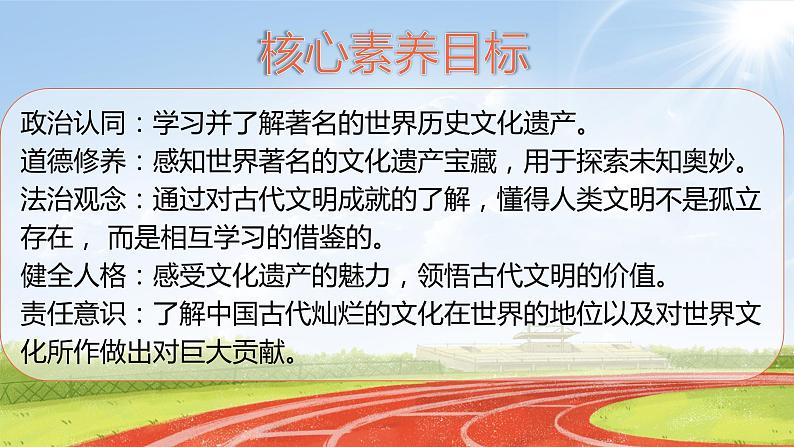 核心素养目标

政治认同：学习并了解著名的世界历史文化遗产。
道德修养：感知世界著名的文化遗产宝藏，用于探索未知奥妙。
法治观念：通过对古代文明成就的了解，懂得人类文明不是孤立存在， 而是相互学习的借鉴的。
健全人格：感受文化遗产的魅力，领悟古代文明的价值。
责任意识：了解中国古代灿烂的文化在世界的地位以及对世界文化所作做出对巨大贡献。